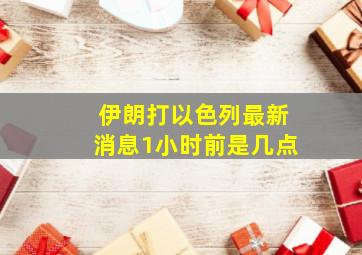 伊朗打以色列最新消息1小时前是几点